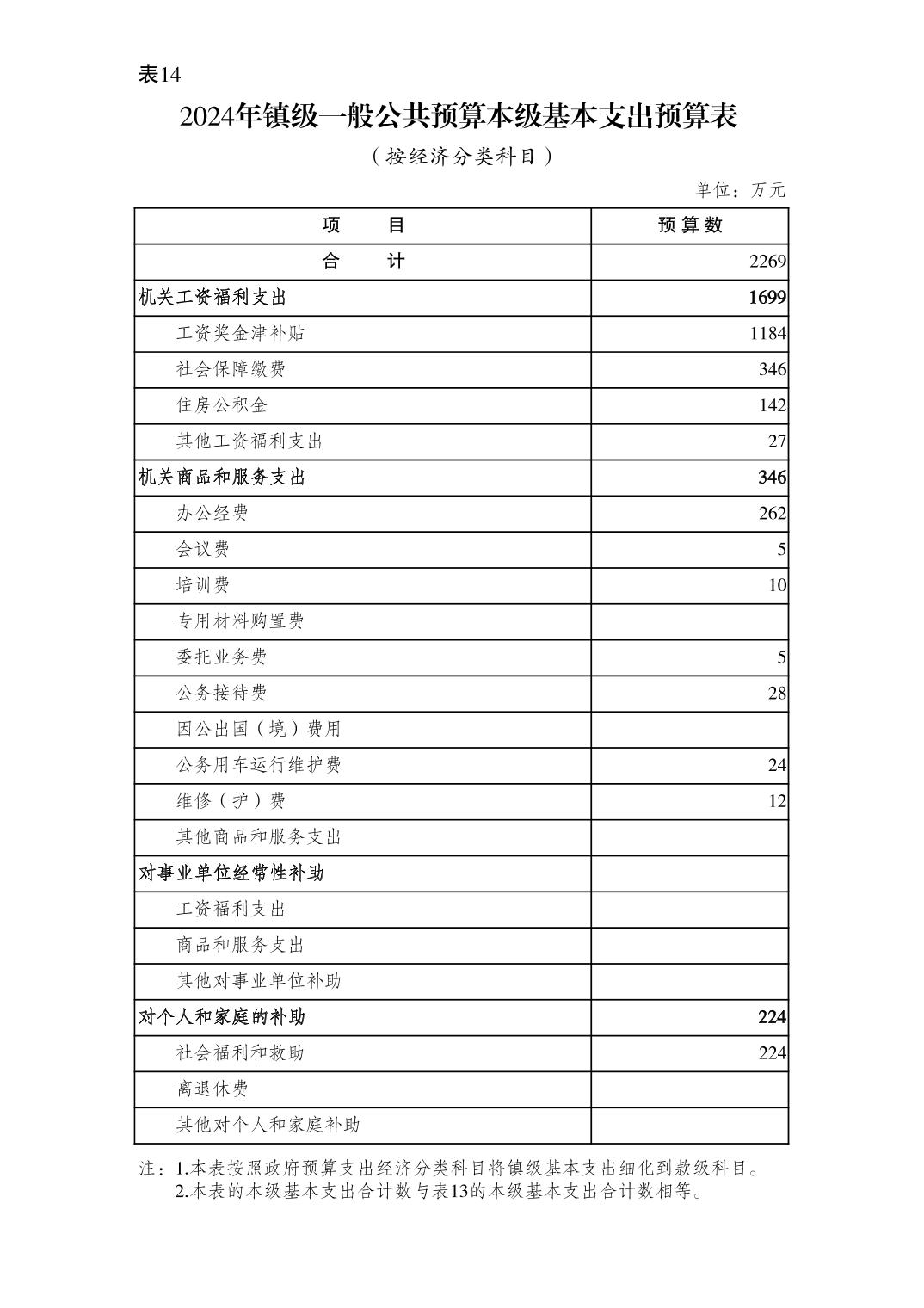 表14

2024年镇级一般公共预算本级基本支出预算表

（按经济分类科目）

单位：万元

| 项　　目 | 预算数 |
|---|---|
| 合　　计 | 2269 |
| 机关工资福利支出 | 1699 |
| 工资奖金津补贴 | 1184 |
| 社会保障缴费 | 346 |
| 住房公积金 | 142 |
| 其他工资福利支出 | 27 |
| 机关商品和服务支出 | 346 |
| 办公经费 | 262 |
| 会议费 | 5 |
| 培训费 | 10 |
| 专用材料购置费 | |
| 委托业务费 | 5 |
| 公务接待费 | 28 |
| 因公出国（境）费用 | |
| 公务用车运行维护费 | 24 |
| 维修（护）费 | 12 |
| 其他商品和服务支出 | |
| 对事业单位经常性补助 | |
| 工资福利支出 | |
| 商品和服务支出 | |
| 其他对事业单位补助 | |
| 对个人和家庭的补助 | 224 |
| 社会福利和救助 | 224 |
| 离退休费 | |
| 其他对个人和家庭补助 | |

注：1.本表按照政府预算支出经济分类科目将镇级基本支出细化到款级科目。
2.本表的本级基本支出合计数与表13的本级基本支出合计数相等。